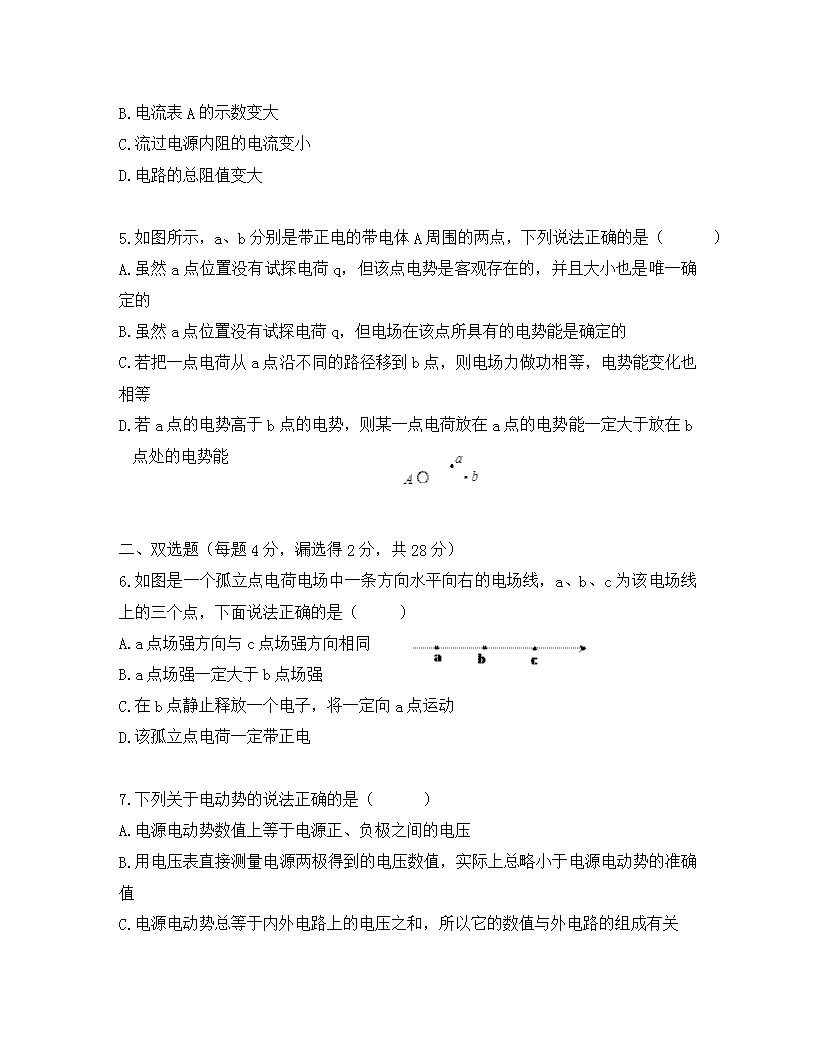 B.电流表 A 的示数变大
C.流过电源内阻的电流变小
D.电路的总阻值变大

5.如图所示，a、b 分别是带正电的带电体 A 周围的两点，下列说法正确的是（　　）
A.虽然 a 点位置没有试探电荷 q，但该点电势是客观存在的，并且大小也是唯一确定的
B.虽然 a 点位置没有试探电荷 q，但电场在该点所具有的电势能是确定的
C.若把一点电荷从 a 点沿不同的路径移到 b 点，则电场力做功相等，电势能变化也相等
D.若 a 点的电势高于 b 点的电势，则某一点电荷放在 a 点的电势能一定大于放在 b 点处的电势能

A a b

二、双选题（每题 4 分，漏选得 2 分，共 28 分）
6.如图是一个孤立点电荷电场中一条方向水平向右的电场线，a、b、c 为该电场线上的三个点，下面说法正确的是（　　）
A.a 点场强方向与 c 点场强方向相同
B.a 点场强一定大于 b 点场强
C.在 b 点静止释放一个电子，将一定向 a 点运动
D.该孤立点电荷一定带正电

a b c

7.下列关于电动势的说法正确的是（　　）
A.电源电动势数值上等于电源正、负极之间的电压
B.用电压表直接测量电源两极得到的电压数值，实际上总略小于电源电动势的准确值
C.电源电动势总等于内外电路上的电压之和，所以它的数值与外电路的组成有关